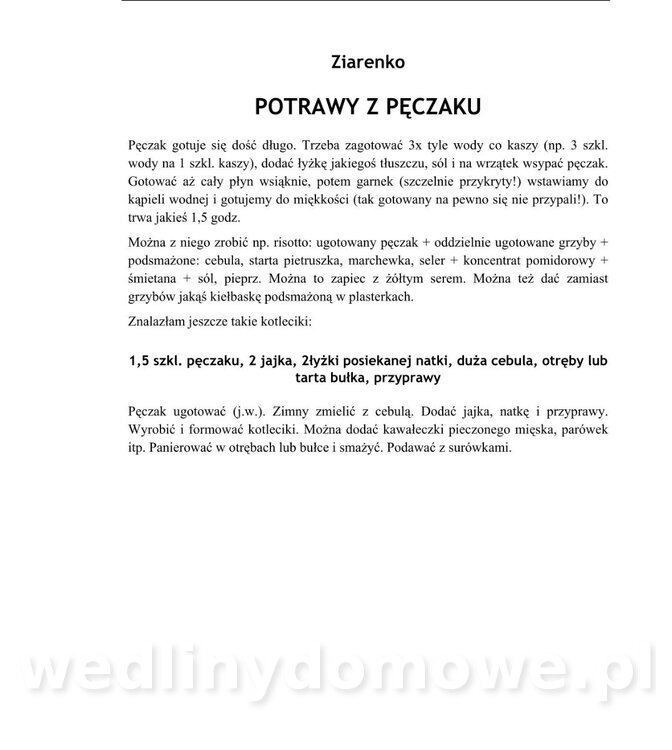 Ziarenko

POTRAWY Z PĘCZAKU

Pęczak gotuje się dość długo. Trzeba zagotować 3x tyle wody co kaszy (np. 3 szkl. wody na 1 szkl. kaszy), dodać łyżkę jakiegoś tłuszczu, sól i na wrzątek wsypać pęczak. Gotować aż cały płyn wsiąknie, potem garnek (szczelnie przykryty!) wstawiamy do kąpieli wodnej i gotujemy do miękkości (tak gotowany na pewno się nie przypali!). To trwa jakieś 1,5 godz.

Można z niego zrobić np. risotto: ugotowany pęczak + oddzielnie ugotowane grzyby + podsmażone: cebula, starta pietruszka, marchewka, seler + koncentrat pomidorowy + śmietana + sól, pieprz. Można to zapiec z żółtym serem. Można też dać zamiast grzybów jakąś kiełbaskę podsmażoną w plasterkach.

Znalazłam jeszcze takie kotleciki:

1,5 szkl. pęczaku, 2 jajka, 2łyżki posiekanej natki, duża cebula, otręby lub tarta bułka, przyprawy

Pęczak ugotować (j.w.). Zimny zmielić z cebulą. Dodać jajka, natkę i przyprawy. Wyrobić i formować kotleciki. Można dodać kawałeczki pieczonego mięska, parówek itp. Panierować w otrębach lub bułce i smażyć. Podawać z surówkami.

wedlinydomowe.pl